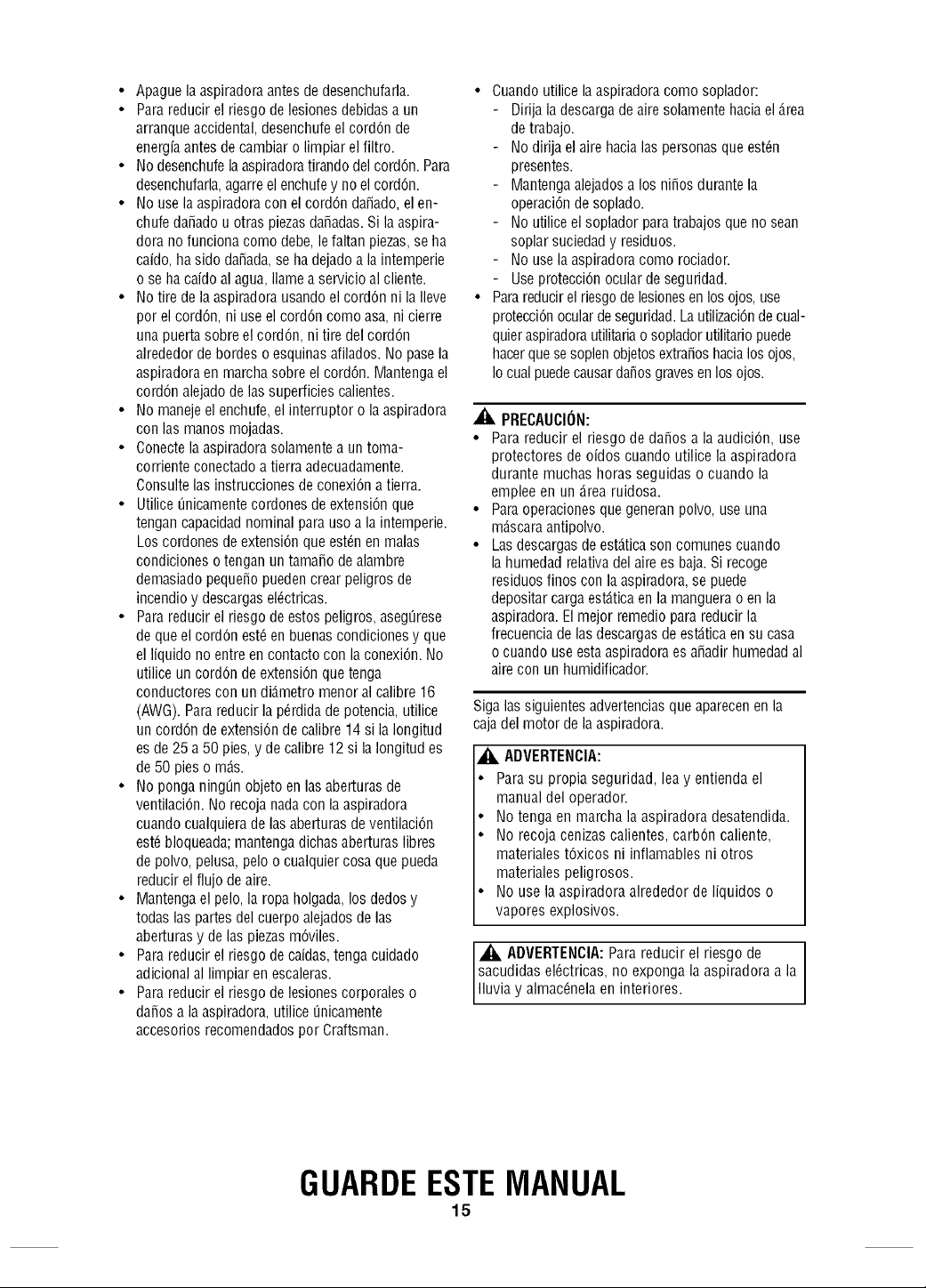 • Apague la aspiradora antes de desenchufarla.
• Para reducir el riesgo de lesiones debidas a un arranque accidental, desenchufe el cordón de energía antes de cambiar o limpiar el filtro.
• No desenchufe la aspiradora tirando del cordón. Para desenchufarla, agarre el enchufe y no el cordón.
• No use la aspiradora con el cordón dañado, el enchufe dañado u otras piezas dañadas. Si la aspiradora no funciona como debe, le faltan piezas, se ha caído, ha sido dañada, se ha dejado a la intemperie o se ha caído al agua, llame a servicio al cliente.
• No tire de la aspiradora usando el cordón ni la lleve por el cordón, ni use el cordón como asa, ni cierre una puerta sobre el cordón, ni tire del cordón alrededor de bordes o esquinas afilados. No pase la aspiradora en marcha sobre el cordón. Mantenga el cordón alejado de las superficies calientes.
• No maneje el enchufe, el interruptor o la aspiradora con las manos mojadas.
• Conecte la aspiradora solamente a un tomacorriente conectado a tierra adecuadamente. Consulte las instrucciones de conexión a tierra.
• Utilice únicamente cordones de extensión que tengan capacidad nominal para uso a la intemperie. Los cordones de extensión que estén en malas condiciones o tengan un tamaño de alambre demasiado pequeño pueden crear peligros de incendio y descargas eléctricas.
• Para reducir el riesgo de estos peligros, asegúrese de que el cordón esté en buenas condiciones y que el líquido no entre en contacto con la conexión. No utilice un cordón de extensión que tenga conductores con un diámetro menor al calibre 16 (AWG). Para reducir la pérdida de potencia, utilice un cordón de extensión de calibre 14 si la longitud es de 25 a 50 pies, y de calibre 12 si la longitud es de 50 pies o más.
• No ponga ningún objeto en las aberturas de ventilación. No recoja nada con la aspiradora cuando cualquiera de las aberturas de ventilación esté bloqueada; mantenga dichas aberturas libres de polvo, pelusa, pelo o cualquier cosa que pueda reducir el flujo de aire.
• Mantenga el pelo, la ropa holgada, los dedos y todas las partes del cuerpo alejados de las aberturas y de las piezas móviles.
• Para reducir el riesgo de caídas, tenga cuidado adicional al limpiar en escaleras.
• Para reducir el riesgo de lesiones corporales o daños a la aspiradora, utilice únicamente accesorios recomendados por Craftsman.

• Cuando utilice la aspiradora como soplador:
- Dirija la descarga de aire solamente hacia el área de trabajo.
- No dirija el aire hacia las personas que estén presentes.
- Mantenga alejados a los niños durante la operación de soplado.
- No utilice el soplador para trabajos que no sean soplar suciedad y residuos.
- No use la aspiradora como rociador.
- Use protección ocular de seguridad.
• Para reducir el riesgo de lesiones en los ojos, use protección ocular de seguridad. La utilización de cualquier aspiradora utilitaria o soplador utilitario puede hacer que se soplen objetos extraños hacia los ojos, lo cual puede causar daños graves en los ojos.

PRECAUCIÓN:
• Para reducir el riesgo de daños a la audición, use protectores de oídos cuando utilice la aspiradora durante muchas horas seguidas o cuando la emplee en un área ruidosa.
• Para operaciones que generan polvo, use una máscara antipolvo.
• Las descargas de estática son comunes cuando la humedad relativa del aire es baja. Si recoge residuos finos con la aspiradora, se puede depositar carga estática en la manguera o en la aspiradora. El mejor remedio para reducir la frecuencia de las descargas de estática en su casa o cuando use esta aspiradora es añadir humedad al aire con un humidificador.

Siga las siguientes advertencias que aparecen en la caja del motor de la aspiradora.

ADVERTENCIA:
• Para su propia seguridad, lea y entienda el manual del operador.
• No tenga en marcha la aspiradora desatendida.
• No recoja cenizas calientes, carbón caliente, materiales tóxicos ni inflamables ni otros materiales peligrosos.
• No use la aspiradora alrededor de líquidos o vapores explosivos.

ADVERTENCIA: Para reducir el riesgo de sacudidas eléctricas, no exponga la aspiradora a la lluvia y almacénela en interiores.

GUARDE ESTE MANUAL
15